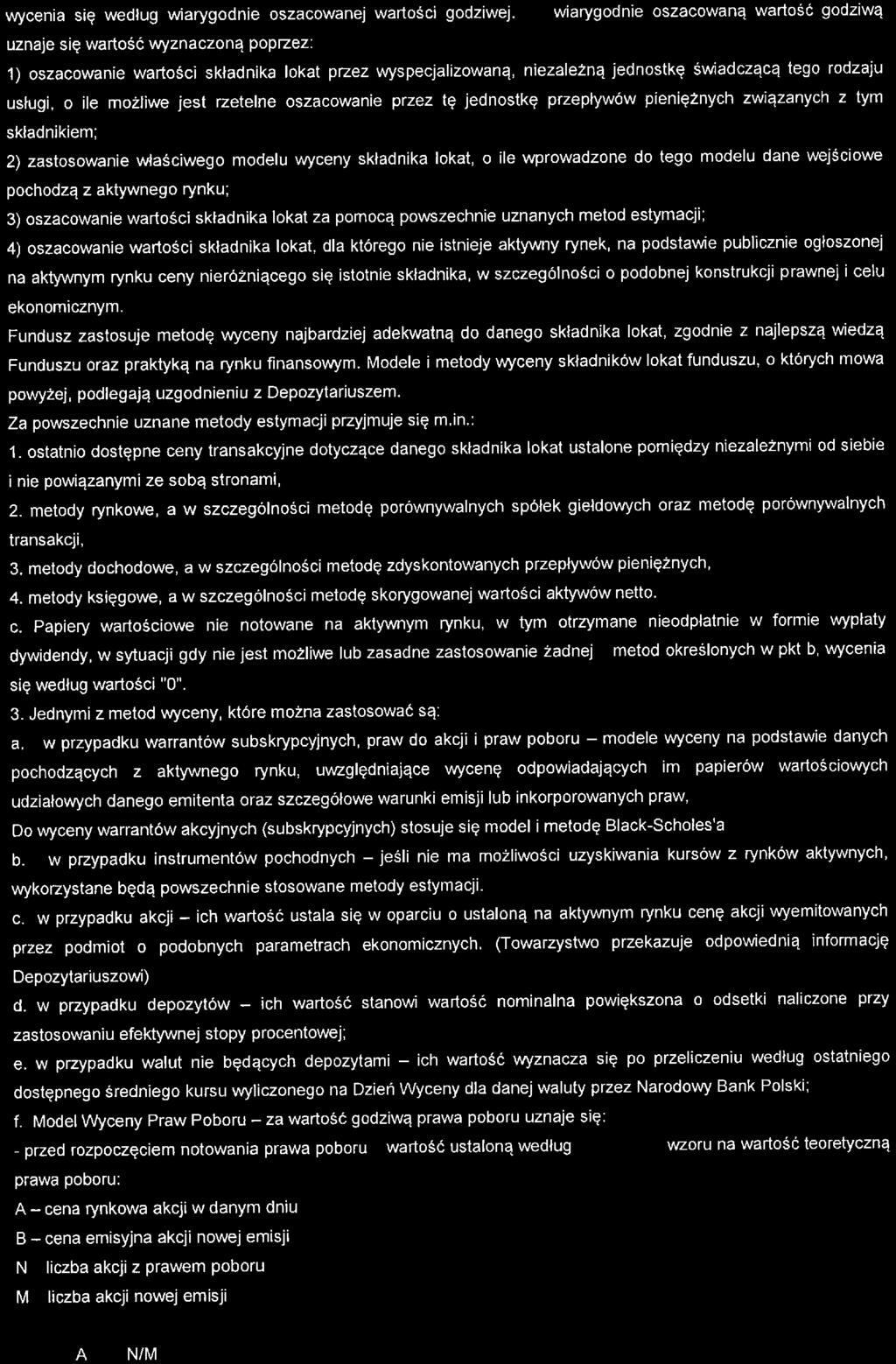 wycenia się według wiarygodnie oszacowanej wartości godziwej. wiarygodnie oszacowaną wartość godziwą uznaje się wartość wyznaczoną poprzez:

1) oszacowanie wartości składnika lokat przez wyspecjalizowaną, niezależną jednostkę świadczącą tego rodzaju usługi, o ile możliwe jest rzetelne oszacowanie przez tę jednostkę przepływów pieniężnych związanych z tym składnikiem;

2) zastosowanie właściwego modelu wyceny składnika lokat, o ile wprowadzone do tego modelu dane wejściowe pochodzą z aktywnego rynku;

3) oszacowanie wartości składnika lokat za pomocą powszechnie uznanych metod estymacji;

4) oszacowanie wartości składnika lokat, dla którego nie istnieje aktywny rynek, na podstawie publicznie ogłoszonej na aktywnym rynku ceny nieróżniącego się istotnie składnika, w szczególności o podobnej konstrukcji prawnej i celu ekonomicznym.

Fundusz zastosuje metodę wyceny najbardziej adekwatną do danego składnika lokat, zgodnie z najlepszą wiedzą Funduszu oraz praktyką na rynku finansowym. Modele i metody wyceny składników lokat funduszu, o których mowa powyżej, podlegają uzgodnieniu z Depozytariuszem.

Za powszechnie uznane metody estymacji przyjmuje się m.in.:

1. ostatnio dostępne ceny transakcyjne dotyczące danego składnika lokat ustalone pomiędzy niezależnymi od siebie i nie powiązanymi ze sobą stronami,

2. metody rynkowe, a w szczególności metodę porównywalnych spółek giełdowych oraz metodę porównywalnych transakcji,

3. metody dochodowe, a w szczególności metodę zdyskontowanych przepływów pieniężnych,

4. metody księgowe, a w szczególności metodę skorygowanej wartości aktywów netto.

c. Papiery wartościowe nie notowane na aktywnym rynku, w tym otrzymane nieodpłatnie w formie wypłaty dywidendy, w sytuacji gdy nie jest możliwe lub zasadne zastosowanie żadnej metod określonych w pkt b, wycenia się według wartości "0".

3. Jednymi z metod wyceny, które można zastosować są:

a. w przypadku warrantów subskrypcyjnych, praw do akcji i praw poboru – modele wyceny na podstawie danych pochodzących z aktywnego rynku, uwzględniające wycenę odpowiadających im papierów wartościowych udziałowych danego emitenta oraz szczegółowe warunki emisji lub inkorporowanych praw,

Do wyceny warrantów akcyjnych (subskrypcyjnych) stosuje się model i metodę Black-Scholes'a

b. w przypadku instrumentów pochodnych – jeśli nie ma możliwości uzyskiwania kursów z rynków aktywnych, wykorzystane będą powszechnie stosowane metody estymacji.

c. w przypadku akcji – ich wartość ustala się w oparciu o ustaloną na aktywnym rynku cenę akcji wyemitowanych przez podmiot o podobnych parametrach ekonomicznych. (Towarzystwo przekazuje odpowiednią informację Depozytariuszowi)

d. w przypadku depozytów – ich wartość stanowi wartość nominalna powiększona o odsetki naliczone przy zastosowaniu efektywnej stopy procentowej;

e. w przypadku walut nie będących depozytami – ich wartość wyznacza się po przeliczeniu według ostatniego dostępnego średniego kursu wyliczonego na Dzień Wyceny dla danej waluty przez Narodowy Bank Polski;

f. Model Wyceny Praw Poboru – za wartość godziwą prawa poboru uznaje się:

- przed rozpoczęciem notowania prawa poboru wartość ustaloną według wzoru na wartość teoretyczną prawa poboru:

A – cena rynkowa akcji w danym dniu

B – cena emisyjna akcji nowej emisji

N liczba akcji z prawem poboru

M liczba akcji nowej emisji

A N/M